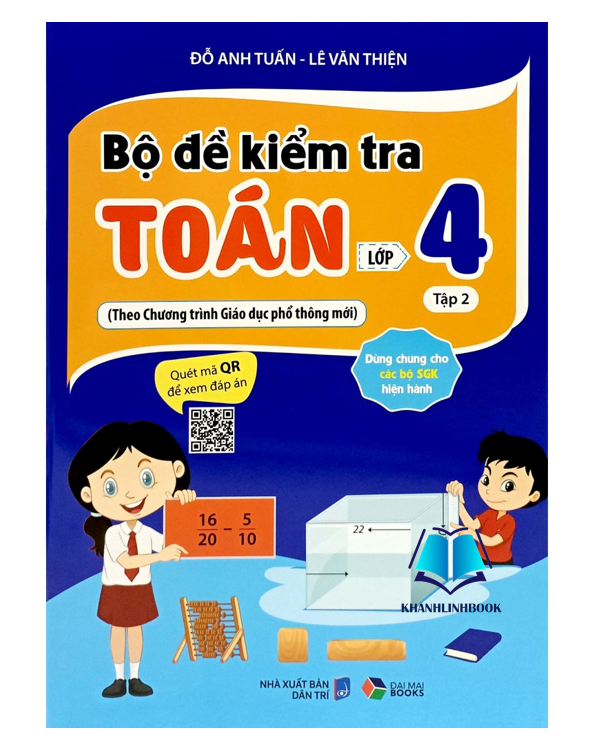 ĐỖ ANH TUẤN - LÊ VĂN THIỆN

Bộ đề kiểm tra

TOÁN LỚP 4

Tập 2

(Theo Chương trình Giáo dục phổ thông mới)

Quét mã QR để xem đáp án

Dùng chung cho các bộ SGK hiện hành

$\frac{16}{20} - \frac{5}{10}$

22

KHANHLINHBOOK

NHÀ XUẤT BẢN DÂN TRÍ

ĐẠI MAI BOOKS